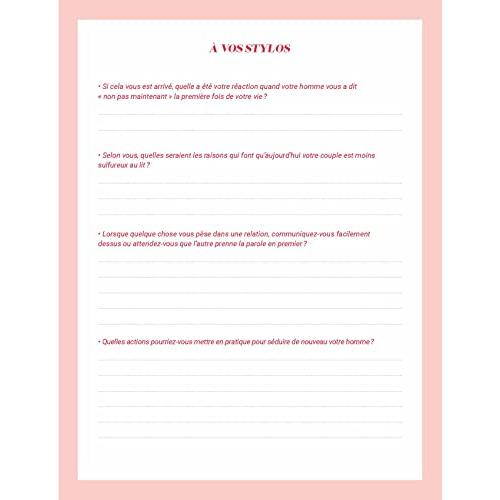 À VOS STYLOS

• Si cela vous est arrivé, quelle a été votre réaction quand votre homme vous a dit « non pas maintenant » la première fois de votre vie ?

• Selon vous, quelles seraient les raisons qui font qu'aujourd'hui votre couple est moins sulfureux au lit ?

• Lorsque quelque chose vous pèse dans une relation, communiquez-vous facilement dessus ou attendez-vous que l'autre prenne la parole en premier ?

• Quelles actions pourriez-vous mettre en pratique pour séduire de nouveau votre homme ?